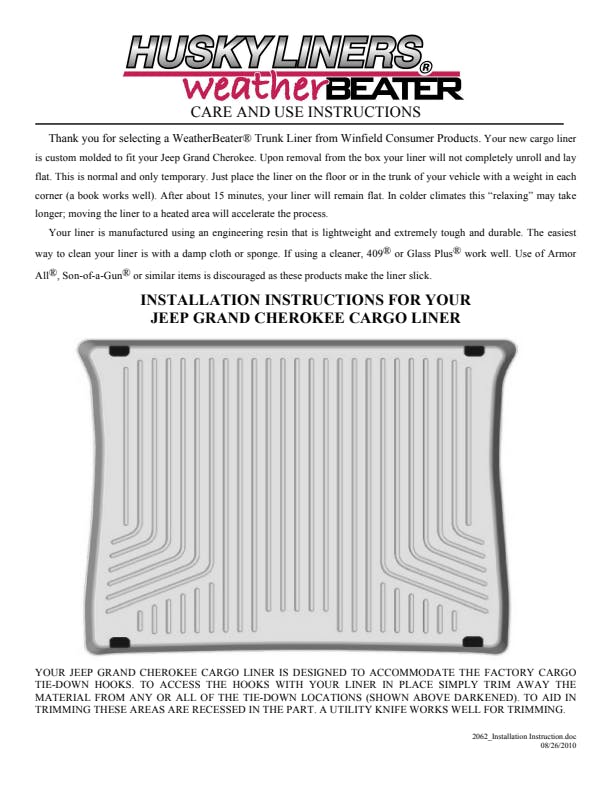 HUSKY LINERS®
weatherBEATER
CARE AND USE INSTRUCTIONS

Thank you for selecting a WeatherBeater® Trunk Liner from Winfield Consumer Products. Your new cargo liner is custom molded to fit your Jeep Grand Cherokee. Upon removal from the box your liner will not completely unroll and lay flat. This is normal and only temporary. Just place the liner on the floor or in the trunk of your vehicle with a weight in each corner (a book works well). After about 15 minutes, your liner will remain flat. In colder climates this "relaxing" may take longer; moving the liner to a heated area will accelerate the process.

Your liner is manufactured using an engineering resin that is lightweight and extremely tough and durable. The easiest way to clean your liner is with a damp cloth or sponge. If using a cleaner, 409® or Glass Plus® work well. Use of Armor All®, Son-of-a-Gun® or similar items is discouraged as these products make the liner slick.

INSTALLATION INSTRUCTIONS FOR YOUR JEEP GRAND CHEROKEE CARGO LINER

YOUR JEEP GRAND CHEROKEE CARGO LINER IS DESIGNED TO ACCOMMODATE THE FACTORY CARGO TIE-DOWN HOOKS. TO ACCESS THE HOOKS WITH YOUR LINER IN PLACE SIMPLY TRIM AWAY THE MATERIAL FROM ANY OR ALL OF THE TIE-DOWN LOCATIONS (SHOWN ABOVE DARKENED). TO AID IN TRIMMING THESE AREAS ARE RECESSED IN THE PART. A UTILITY KNIFE WORKS WELL FOR TRIMMING.

2062_Installation Instruction.doc
08/26/2010